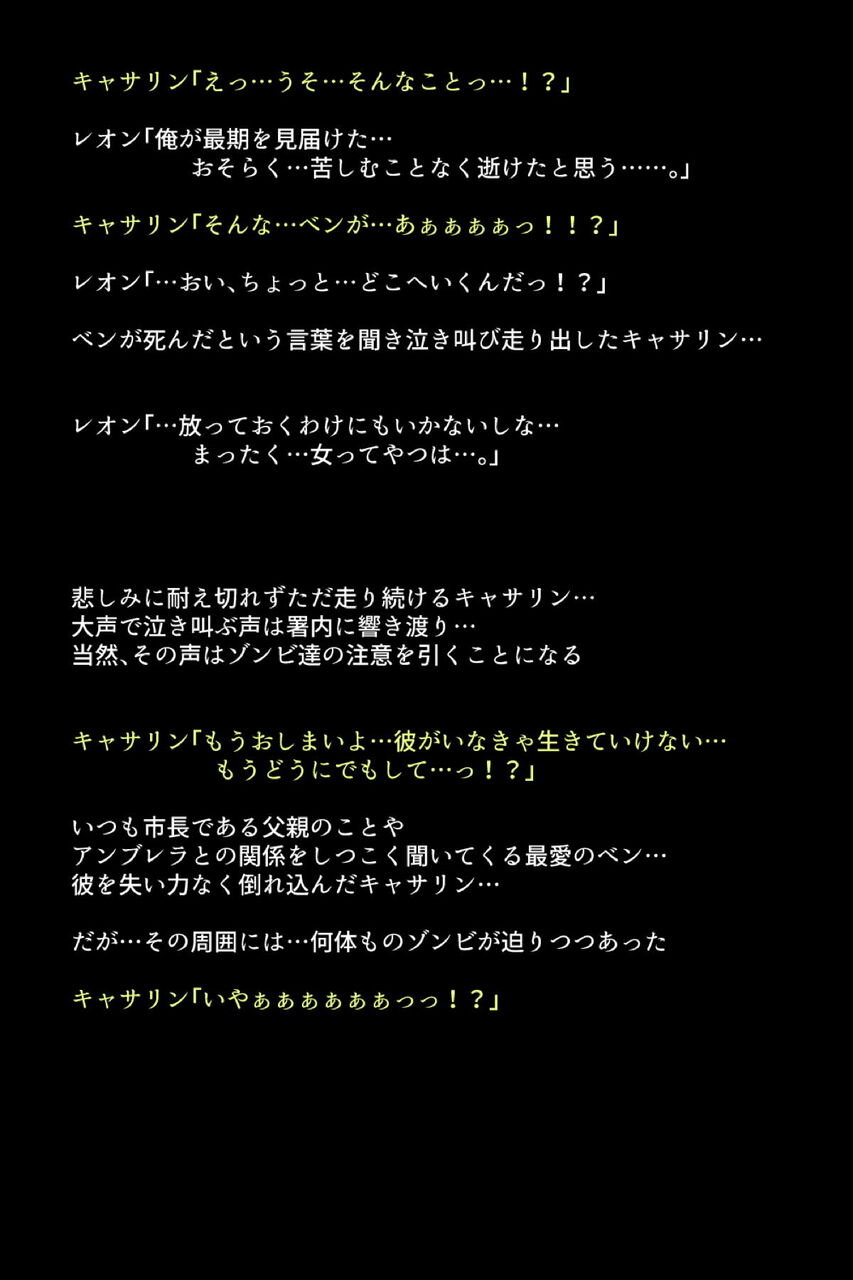 キャサリン「えっ…うそ…そんなことっ…！？」

レオン「俺が最期を見届けた…
おそらく…苦しむことなく逝けたと思う……。」

キャサリン「そんな…ベンが…あぁぁぁぁっ！！？」

レオン「…おい、ちょっと…どこへいくんだっ！？」

ベンが死んだという言葉を聞き泣き叫び走り出したキャサリン…

レオン「…放っておくわけにもいかないしな…
まったく…女ってやつは…。」

悲しみに耐え切れずただ走り続けるキャサリン…
大声で泣き叫ぶ声は署内に響き渡り…
当然、その声はゾンビ達の注意を引くことになる

キャサリン「もうおしまいよ…彼がいなきゃ生きていけない…
もうどうにでもして…っ！？」

いつも市長である父親のことや
アンブレラとの関係をしつこく聞いてくる最愛のベン…
彼を失い力なく倒れ込んだキャサリン…

だが…その周囲には…何体ものゾンビが迫りつつあった

キャサリン「いやぁぁぁぁぁぁっっ！？」